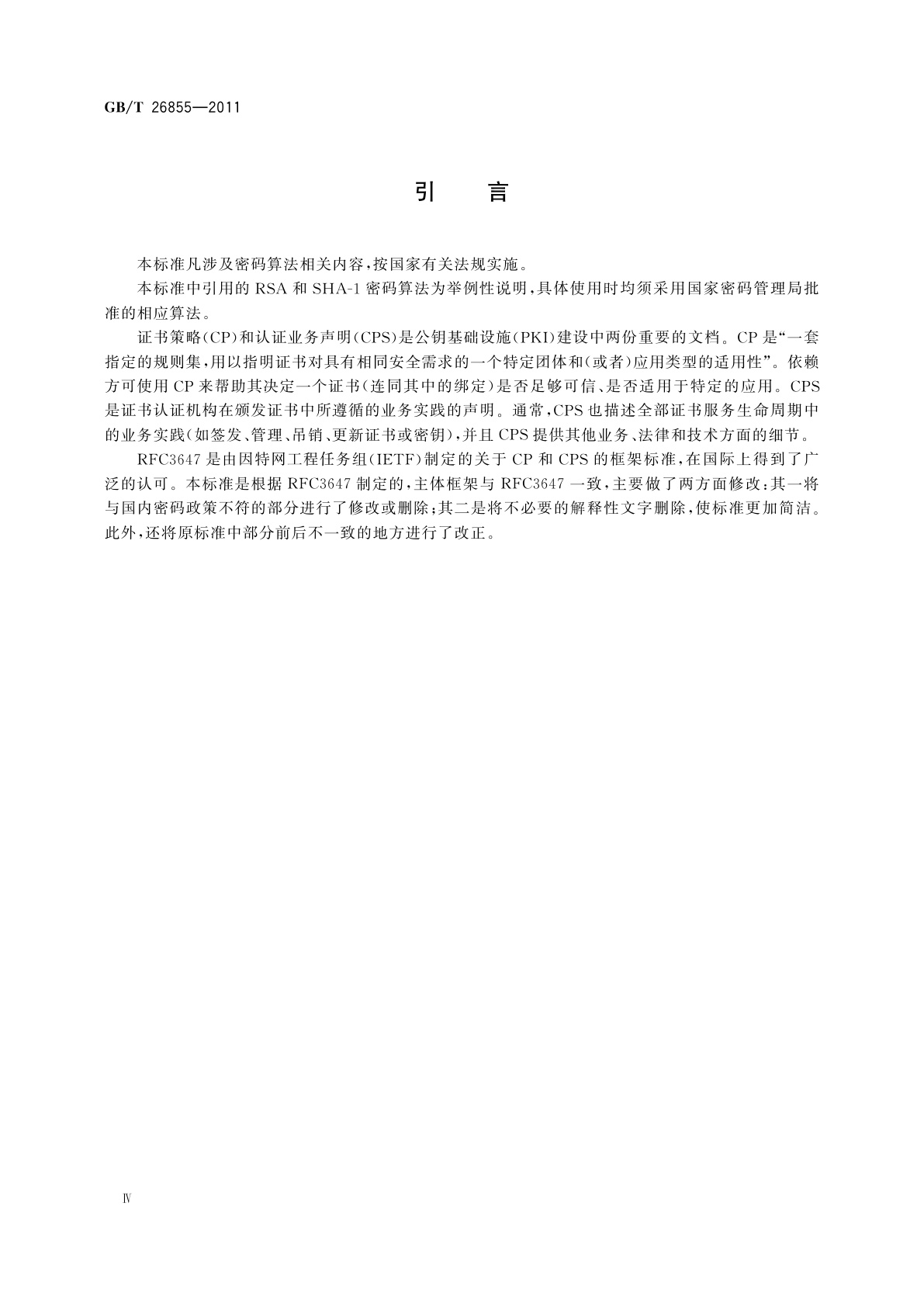 GB/T 26855—2011

引　言

本标准凡涉及密码算法相关内容，按国家有关法规实施。

本标准中引用的 RSA 和 SHA-1 密码算法为举例性说明，具体使用时均须采用国家密码管理局批准的相应算法。

证书策略（CP）和认证业务声明（CPS）是公钥基础设施（PKI）建设中两份重要的文档。CP 是“一套指定的规则集，用以指明证书对具有相同安全需求的一个特定团体和（或者）应用类型的适用性”。依赖方可使用 CP 来帮助其决定一个证书（连同其中的绑定）是否足够可信、是否适用于特定的应用。CPS 是证书认证机构在颁发证书中所遵循的业务实践的声明。通常，CPS 也描述全部证书服务生命周期中的业务实践（如签发、管理、吊销、更新证书或密钥），并且 CPS 提供其他业务、法律和技术方面的细节。

RFC3647 是由因特网工程任务组（IETF）制定的关于 CP 和 CPS 的框架标准，在国际上得到了广泛的认可。本标准是根据 RFC3647 制定的，主体框架与 RFC3647 一致，主要做了两方面修改：其一将与国内密码政策不符的部分进行了修改或删除；其二是将不必要的解释性文字删除，使标准更加简洁。此外，还将原标准中部分前后不一致的地方进行了改正。

Ⅳ